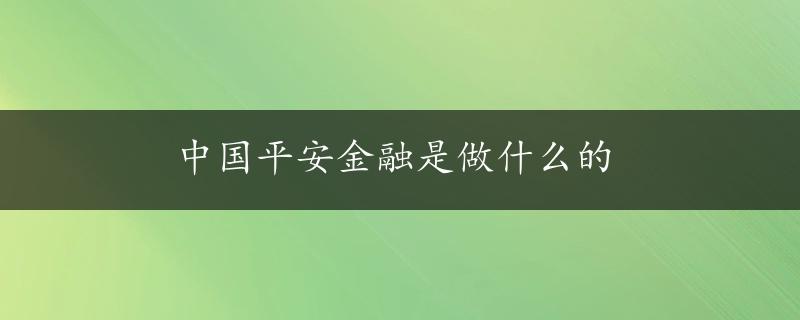 中国平安金融是做什么的